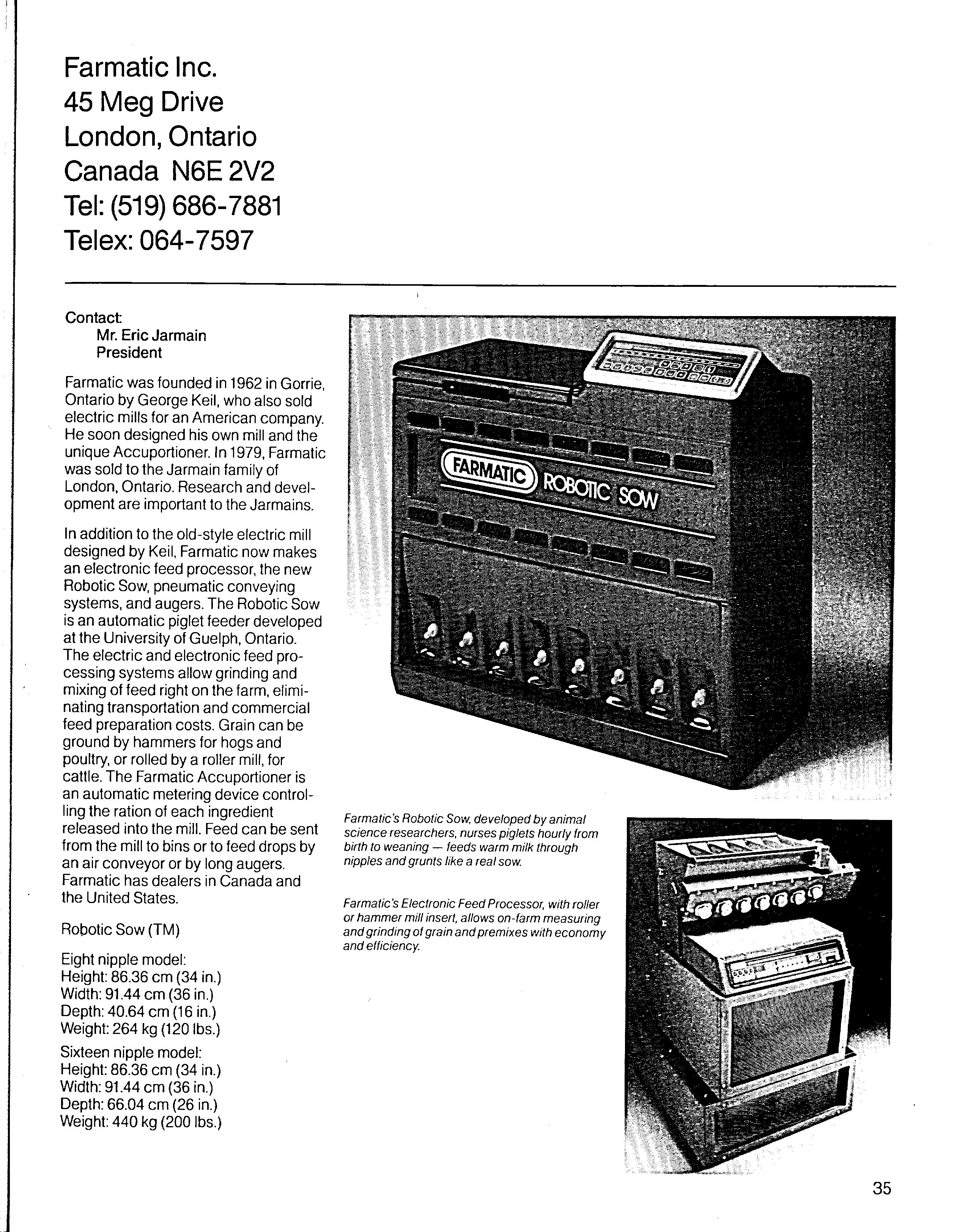 Farmatic Inc.
45 Meg Drive
London, Ontario
Canada N6E 2V2
Tel: (519) 686-7881
Telex: 064-7597

Contact:
Mr. Eric Jarmain
President

Farmatic was founded in 1962 in Gorrie, Ontario by George Keil, who also sold electric mills for an American company. He soon designed his own mill and the unique Accuportioner. In 1979, Farmatic was sold to the Jarmain family of London, Ontario. Research and development are important to the Jarmains.

In addition to the old-style electric mill designed by Keil, Farmatic now makes an electronic feed processor, the new Robotic Sow, pneumatic conveying systems, and augers. The Robotic Sow is an automatic piglet feeder developed at the University of Guelph, Ontario. The electric and electronic feed processing systems allow grinding and mixing of feed right on the farm, eliminating transportation and commercial feed preparation costs. Grain can be ground by hammers for hogs and poultry, or rolled by a roller mill, for cattle. The Farmatic Accuportioner is an automatic metering device controlling the ration of each ingredient released into the mill. Feed can be sent from the mill to bins or to feed drops by an air conveyor or by long augers. Farmatic has dealers in Canada and the United States.

Robotic Sow (TM)

Eight nipple model:
Height: 86.36 cm (34 in.)
Width: 91.44 cm (36 in.)
Depth: 40.64 cm (16 in.)
Weight: 264 kg (120 lbs.)

Sixteen nipple model:
Height: 86.36 cm (34 in.)
Width: 91.44 cm (36 in.)
Depth: 66.04 cm (26 in.)
Weight: 440 kg (200 lbs.)

FARMATIC ROBOTIC SOW

Farmatic's Robotic Sow, developed by animal science researchers, nurses piglets hourly from birth to weaning — feeds warm milk through nipples and grunts like a real sow.

Farmatic's Electronic Feed Processor, with roller or hammer mill insert, allows on-farm measuring and grinding of grain and premixes with economy and efficiency.

35